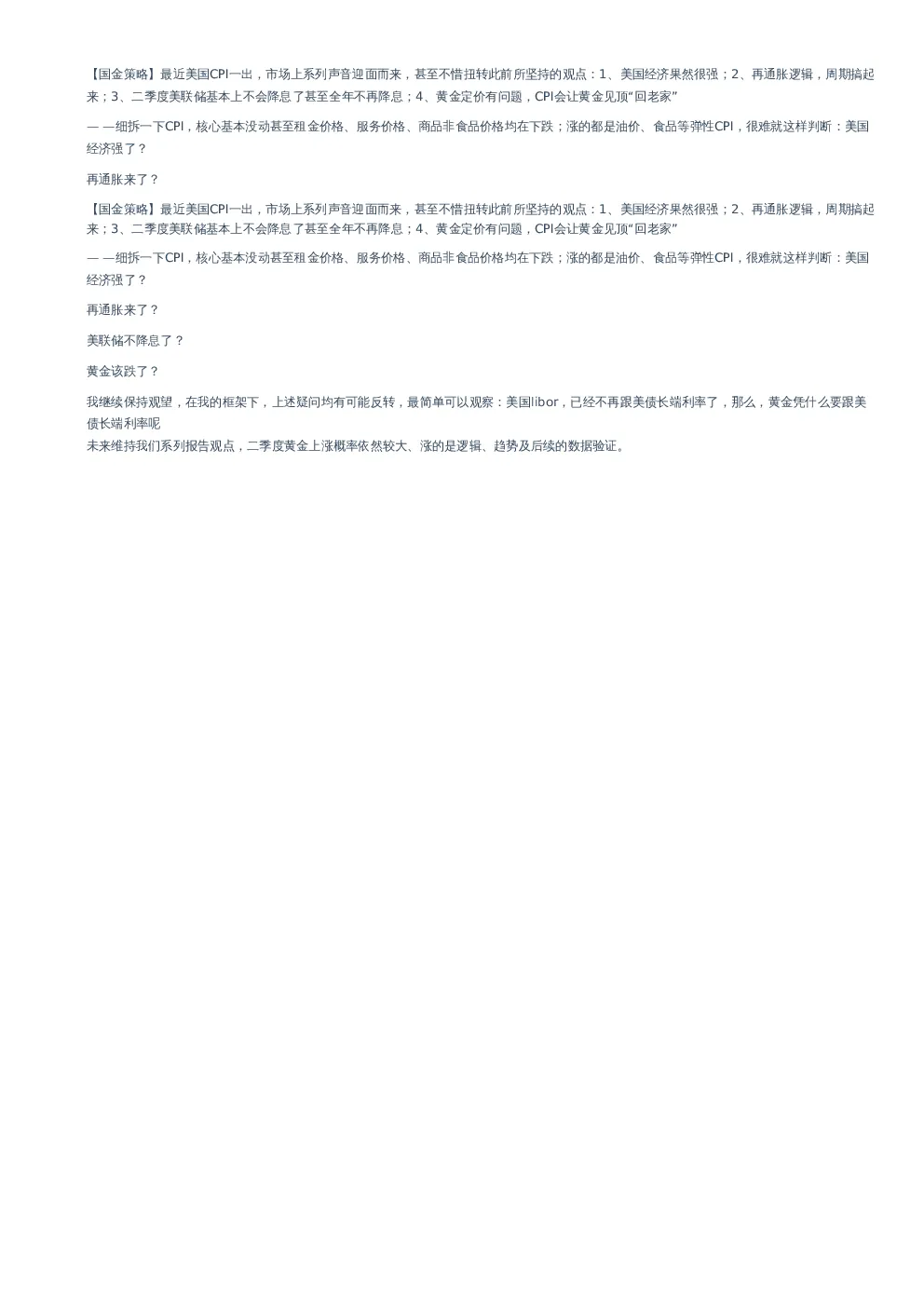 【国金策略】最近美国CPI一出，市场上系列声音迎面而来，甚至不惜扭转此前所坚持的观点：1、美国经济果然很强；2、再通胀逻辑，周期搞起来；3、二季度美联储基本上不会降息了甚至全年不再降息；4、黄金定价有问题，CPI会让黄金见顶“回老家”

— —细拆一下CPI，核心基本没动甚至租金价格、服务价格、商品非食品价格均在下跌；涨的都是油价、食品等弹性CPI，很难就这样判断：美国经济强了？

再通胀来了？

【国金策略】最近美国CPI一出，市场上系列声音迎面而来，甚至不惜扭转此前所坚持的观点：1、美国经济果然很强；2、再通胀逻辑，周期搞起来；3、二季度美联储基本上不会降息了甚至全年不再降息；4、黄金定价有问题，CPI会让黄金见顶“回老家”

— —细拆一下CPI，核心基本没动甚至租金价格、服务价格、商品非食品价格均在下跌；涨的都是油价、食品等弹性CPI，很难就这样判断：美国经济强了？

再通胀来了？

美联储不降息了？

黄金该跌了？

我继续保持观望，在我的框架下，上述疑问均有可能反转，最简单可以观察：美国libor，已经不再跟美债长端利率了，那么，黄金凭什么要跟美债长端利率呢

未来维持我们系列报告观点，二季度黄金上涨概率依然较大、涨的是逻辑、趋势及后续的数据验证。